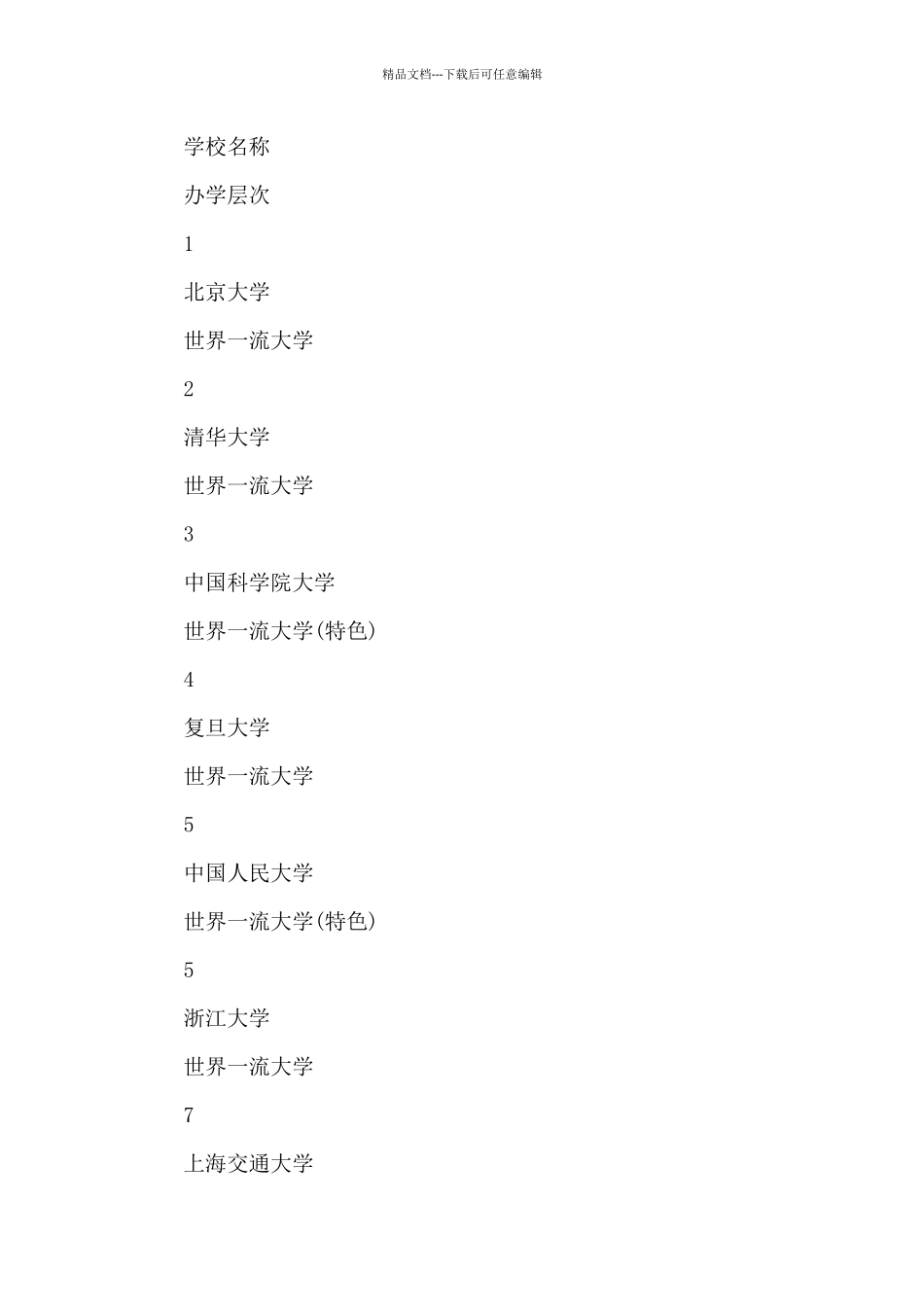 精品文档---下载后可任意编辑

学校名称

办学层次

1

北京大学

世界一流大学

2

清华大学

世界一流大学

3

中国科学院大学

世界一流大学(特色)

4

复旦大学

世界一流大学

5

中国人民大学

世界一流大学(特色)

5

浙江大学

世界一流大学

7

上海交通大学